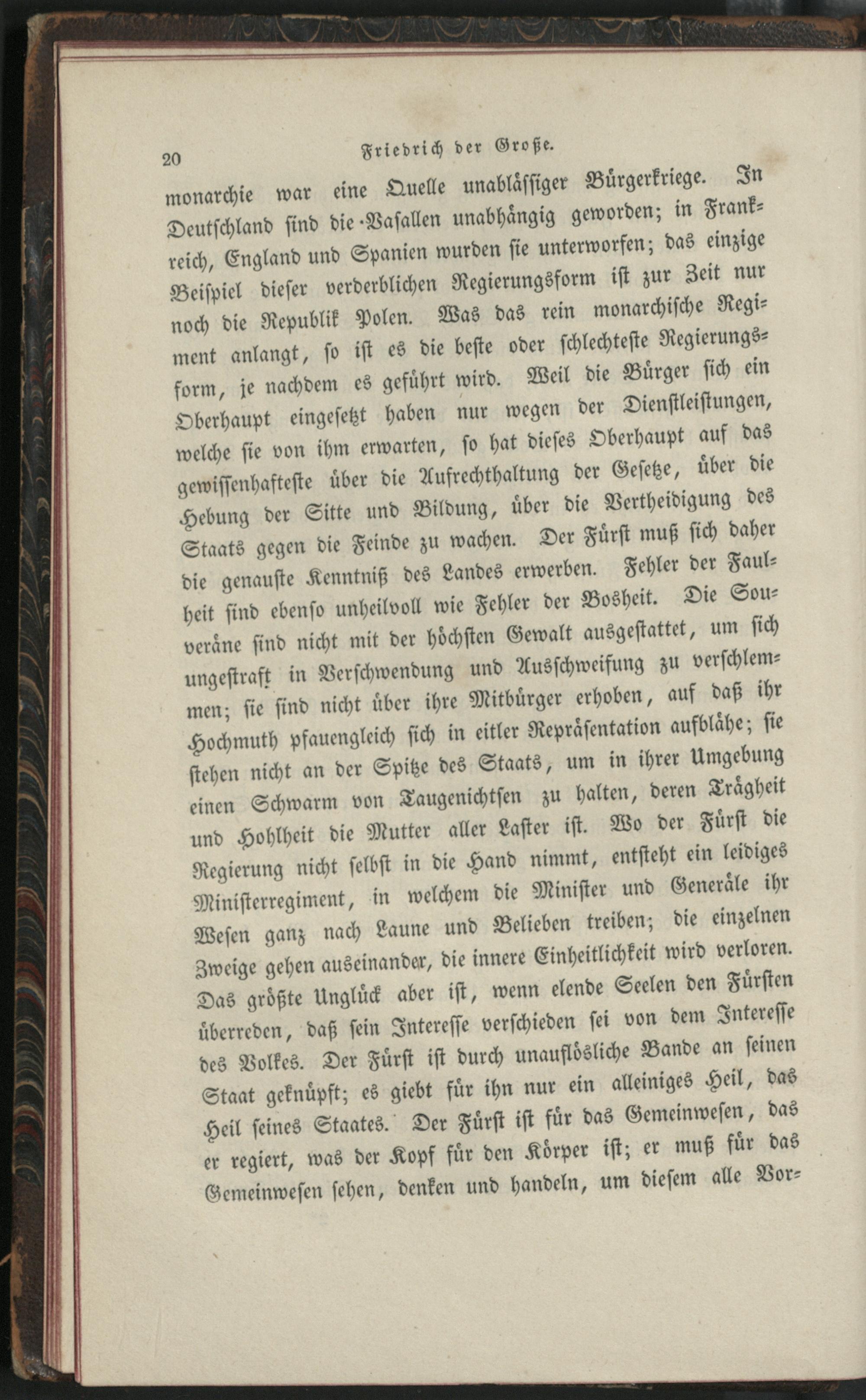 20 Friedrich der Große.

monarchie war eine Quelle unablässiger Bürgerkriege. In Deutschland sind die Vasallen unabhängig geworden; in Frankreich, England und Spanien wurden sie unterworfen; das einzige Beispiel dieser verderblichen Regierungsform ist zur Zeit nur noch die Republik Polen. Was das rein monarchische Regiment anlangt, so ist es die beste oder schlechteste Regierungsform, je nachdem es geführt wird. Weil die Bürger sich ein Oberhaupt eingesetzt haben nur wegen der Dienstleistungen, welche sie von ihm erwarten, so hat dieses Oberhaupt auf das gewissenhafteste über die Aufrechthaltung der Gesetze, über die Hebung der Sitte und Bildung, über die Vertheidigung des Staats gegen die Feinde zu wachen. Der Fürst muß sich daher die genauste Kenntniß des Landes erwerben. Fehler der Faulheit sind ebenso unheilvoll wie Fehler der Bosheit. Die Souveräne sind nicht mit der höchsten Gewalt ausgestattet, um sich ungestraft in Verschwendung und Ausschweifung zu verschlemmen; sie sind nicht über ihre Mitbürger erhoben, auf daß ihr Hochmuth pfauengleich sich in eitler Repräsentation aufblähe; sie stehen nicht an der Spitze des Staats, um in ihrer Umgebung einen Schwarm von Taugenichtsen zu halten, deren Trägheit und Hohlheit die Mutter aller Laster ist. Wo der Fürst die Regierung nicht selbst in die Hand nimmt, entsteht ein leidiges Ministerregiment, in welchem die Minister und Generäle ihr Wesen ganz nach Laune und Belieben treiben; die einzelnen Zweige gehen auseinander, die innere Einheitlichkeit wird verloren. Das größte Unglück aber ist, wenn elende Seelen den Fürsten überreden, daß sein Interesse verschieden sei von dem Interesse des Volkes. Der Fürst ist durch unauflösliche Bande an seinen Staat geknüpft; es giebt für ihn nur ein alleiniges Heil, das Heil seines Staates. Der Fürst ist für das Gemeinwesen, das er regiert, was der Kopf für den Körper ist; er muß für das Gemeinwesen sehen, denken und handeln, um diesem alle Vor-